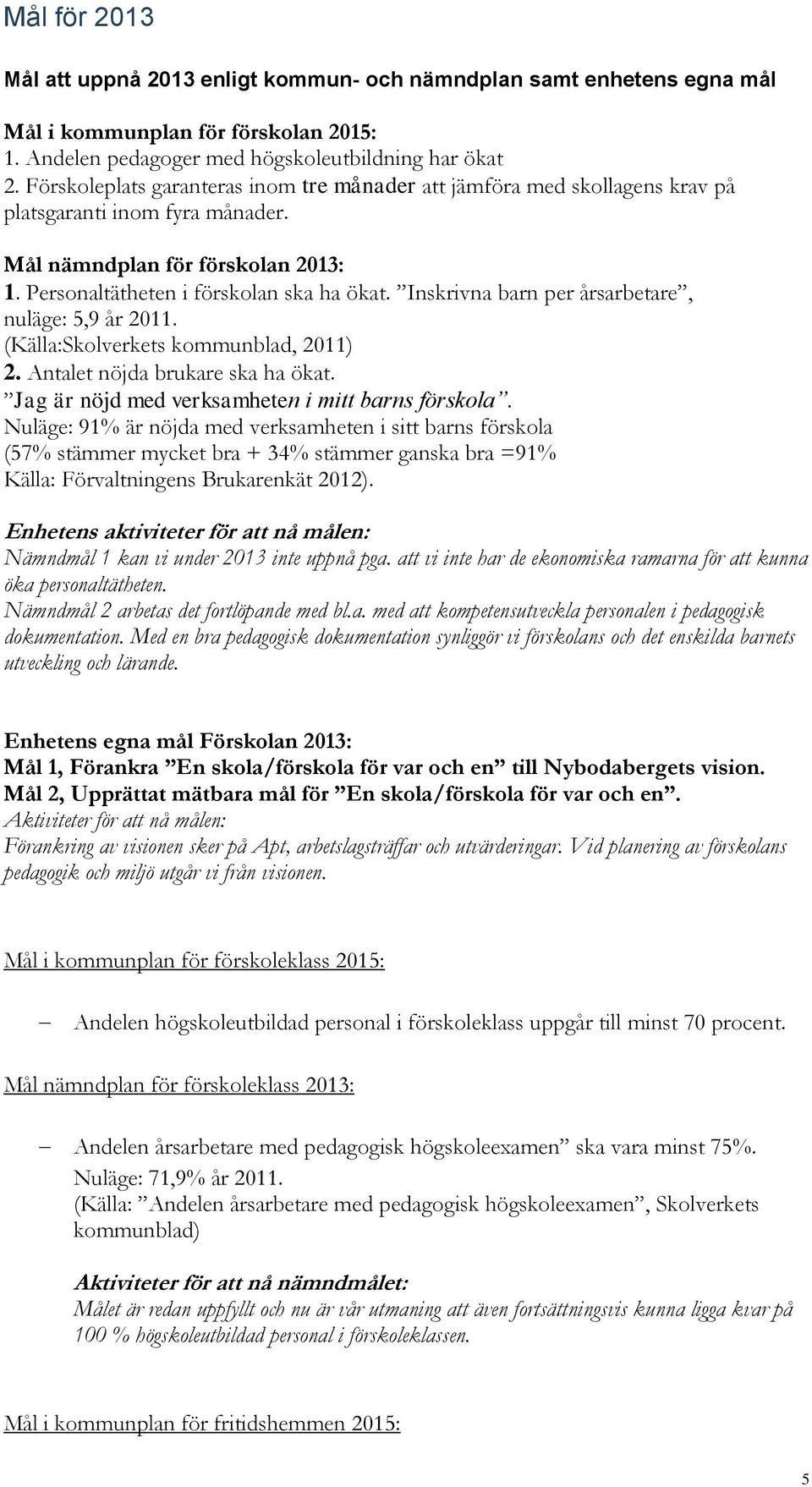 Mål för 2013

Mål att uppnå 2013 enligt kommun- och nämndplan samt enhetens egna mål

Mål i kommunplan för förskolan 2015:
1. Andelen pedagoger med högskoleutbildning har ökat
2. Förskoleplats garanteras inom tre månader att jämföra med skollagens krav på platsgaranti inom fyra månader.

Mål nämndplan för förskolan 2013:
1. Personaltätheten i förskolan ska ha ökat. ”Inskrivna barn per årsarbetare”, nuläge: 5,9 år 2011.
(Källa:Skolverkets kommunblad, 2011)
2. Antalet nöjda brukare ska ha ökat.
”Jag är nöjd med verksamheten i mitt barns förskola”.
Nuläge: 91% är nöjda med verksamheten i sitt barns förskola
(57% stämmer mycket bra + 34% stämmer ganska bra =91%
Källa: Förvaltningens Brukarenkät 2012).

Enhetens aktiviteter för att nå målen:
Nämndmål 1 kan vi under 2013 inte uppnå pga. att vi inte har de ekonomiska ramarna för att kunna öka personaltätheten.
Nämndmål 2 arbetas det fortlöpande med bl.a. med att kompetensutveckla personalen i pedagogisk dokumentation. Med en bra pedagogisk dokumentation synliggör vi förskolans och det enskilda barnets utveckling och lärande.

Enhetens egna mål Förskolan 2013:
Mål 1, Förankra ”En skola/förskola för var och en” till Nybodabergets vision.
Mål 2, Upprättat mätbara mål för ”En skola/förskola för var och en”.
Aktiviteter för att nå målen:
Förankring av visionen sker på Apt, arbetslagsträffar och utvärderingar. Vid planering av förskolans pedagogik och miljö utgår vi från visionen.

Mål i kommunplan för förskoleklass 2015:

– Andelen högskoleutbildad personal i förskoleklass uppgår till minst 70 procent.

Mål nämndplan för förskoleklass 2013:

– Andelen årsarbetare med pedagogisk högskoleexamen” ska vara minst 75%.
Nuläge: 71,9% år 2011.
(Källa: ”Andelen årsarbetare med pedagogisk högskoleexamen”, Skolverkets kommunblad)

Aktiviteter för att nå nämndmålet:
Målet är redan uppfyllt och nu är vår utmaning att även fortsättningsvis kunna ligga kvar på 100 % högskoleutbildad personal i förskoleklassen.

Mål i kommunplan för fritidshemmen 2015:

5